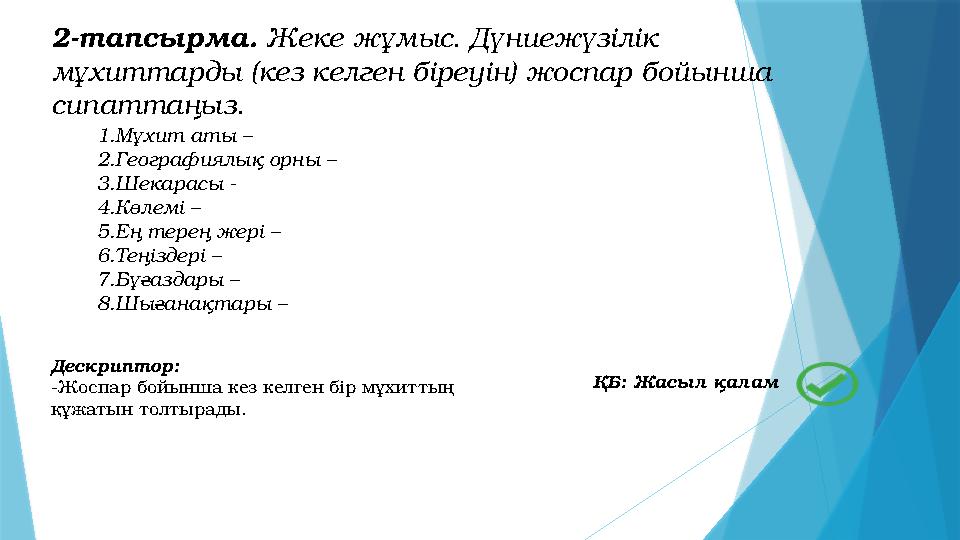 2-тапсырма. Жеке жұмыс. Дүниежүзілік мұхиттарды (кез келген біреуін) жоспар бойынша сипаттаңыз.

1.Мұхит аты –
2.Географиялық орны –
3.Шекарасы -
4.Көлемі –
5.Ең терең жері –
6.Теңіздері –
7.Бұғаздары –
8.Шығанақтары –

Дескриптор:
-Жоспар бойынша кез келген бір мұхиттың құжатын толтырады.

ҚБ: Жасыл қалам